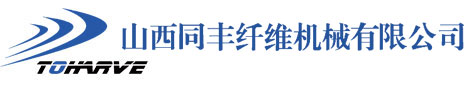 TOHARVE

山西同丰纤维机械有限公司